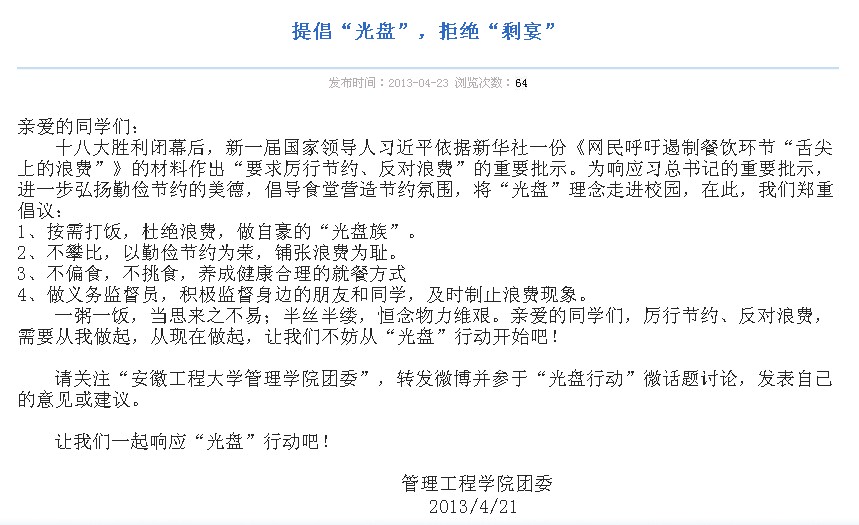 提倡“光盘”，拒绝“剩宴”

发布时间：2013-04-23 浏览次数：64

亲爱的同学们：

十八大胜利闭幕后，新一届国家领导人习近平依据新华社一份《网民呼吁遏制餐饮环节“舌尖上的浪费”》的材料作出“要求厉行节约、反对浪费”的重要批示。为响应习总书记的重要批示，进一步弘扬勤俭节约的美德，倡导食堂营造节约氛围，将“光盘”理念走进校园，在此，我们郑重倡议：

1、按需打饭，杜绝浪费，做自豪的“光盘族”。
2、不攀比，以勤俭节约为荣，铺张浪费为耻。
3、不偏食，不挑食，养成健康合理的就餐方式
4、做义务监督员，积极监督身边的朋友和同学，及时制止浪费现象。

一粥一饭，当思来之不易；半丝半缕，恒念物力维艰。亲爱的同学们，厉行节约、反对浪费，需要从我做起，从现在做起，让我们不妨从“光盘”行动开始吧！

请关注“安徽工程大学管理学院团委”，转发微博并参于“光盘行动”微话题讨论，发表自己的意见或建议。

让我们一起响应“光盘”行动吧！

管理工程学院团委
2013/4/21